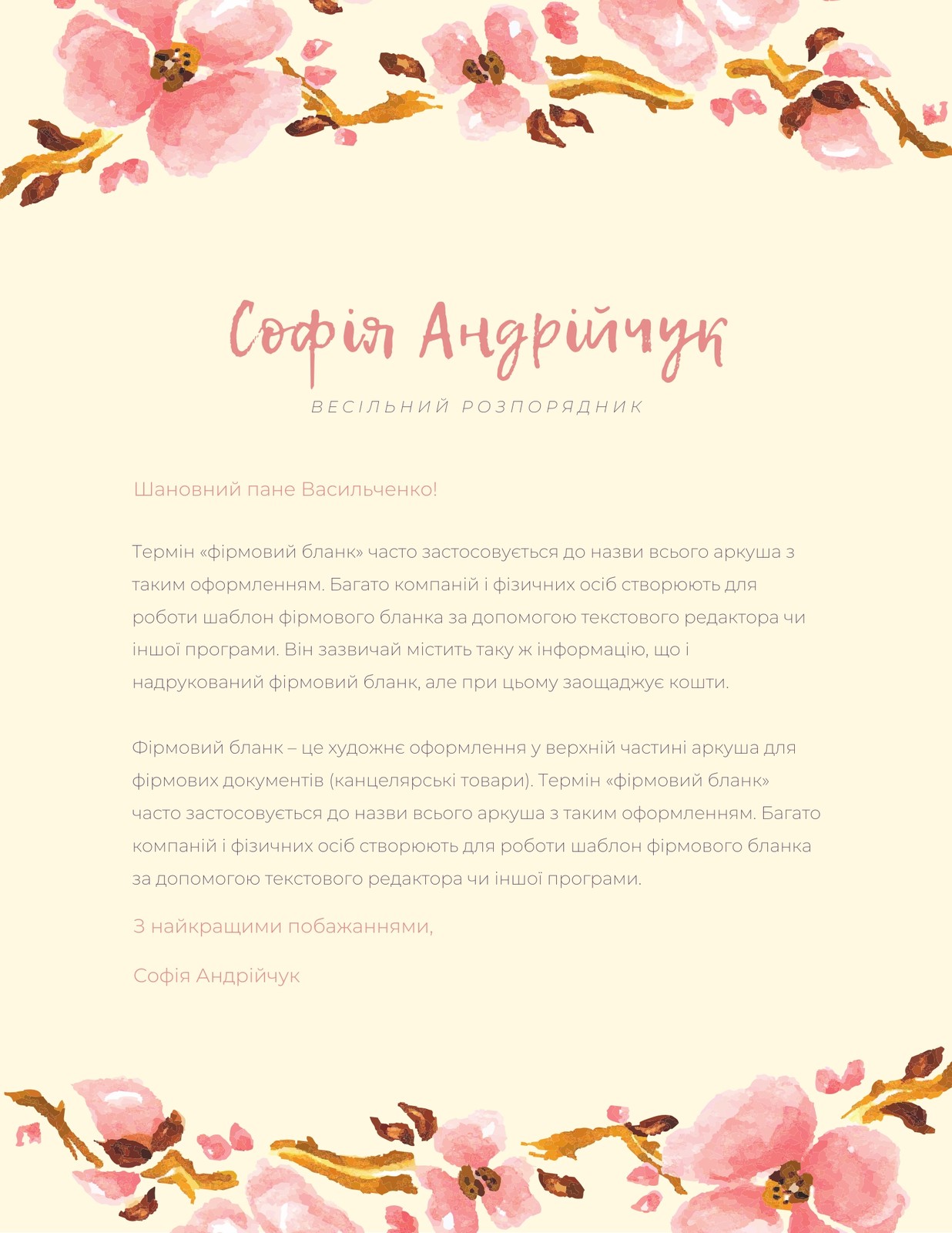 Софія Андрійчук

ВЕСІЛЬНИЙ РОЗПОРЯДНИК

Шановний пане Васильченко!

Термін «фірмовий бланк» часто застосовується до назви всього аркуша з таким оформленням. Багато компаній і фізичних осіб створюють для роботи шаблон фірмового бланка за допомогою текстового редактора чи іншої програми. Він зазвичай містить таку ж інформацію, що і надрукований фірмовий бланк, але при цьому заощаджує кошти.

Фірмовий бланк – це художнє оформлення у верхній частині аркуша для фірмових документів (канцелярські товари). Термін «фірмовий бланк» часто застосовується до назви всього аркуша з таким оформленням. Багато компаній і фізичних осіб створюють для роботи шаблон фірмового бланка за допомогою текстового редактора чи іншої програми.

З найкращими побажаннями,

Софія Андрійчук